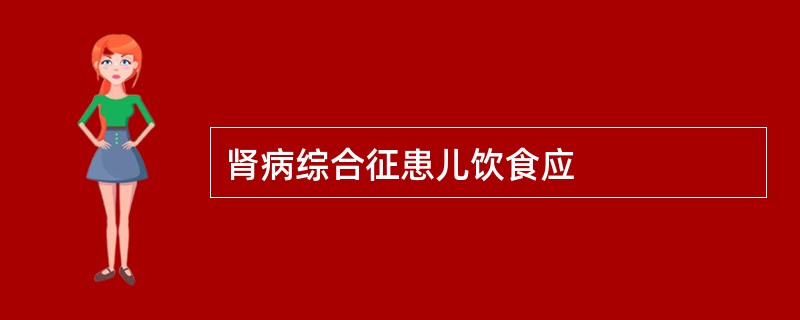 肾病综合征患儿饮食应